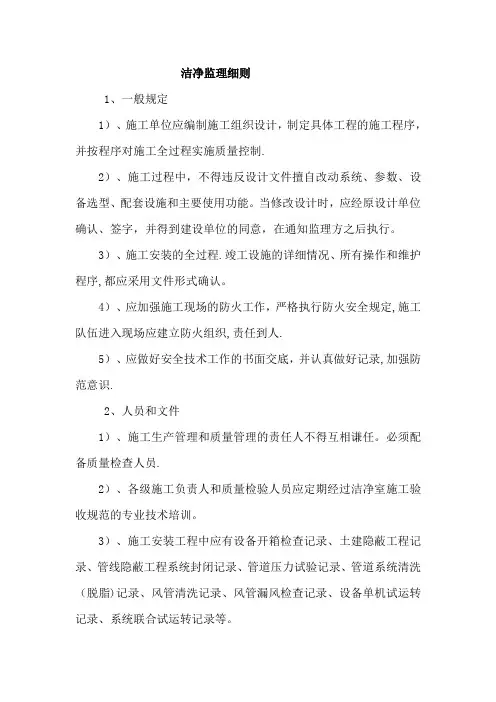 洁净监理细则

1、一般规定

1）、施工单位应编制施工组织设计，制定具体工程的施工程序，并按程序对施工全过程实施质量控制.

2）、施工过程中，不得违反设计文件擅自改动系统、参数、设备选型、配套设施和主要使用功能。当修改设计时，应经原设计单位确认、签字，并得到建设单位的同意，在通知监理方之后执行。

3）、施工安装的全过程.竣工设施的详细情况、所有操作和维护程序,都应采用文件形式确认。

4）、应加强施工现场的防火工作，严格执行防火安全规定,施工队伍进入现场应建立防火组织,责任到人.

5）、应做好安全技术工作的书面交底，并认真做好记录,加强防范意识.

2、人员和文件

1）、施工生产管理和质量管理的责任人不得互相谦任。必须配备质量检查人员.

2）、各级施工负责人和质量检验人员应定期经过洁净室施工验收规范的专业技术培训。

3）、施工安装工程中应有设备开箱检查记录、土建隐蔽工程记录、管线隐蔽工程系统封闭记录、管道压力试验记录、管道系统清洗（脱脂）记录、风管清洗记录、风管漏风检查记录、设备单机试运转记录、系统联合试运转记录等。